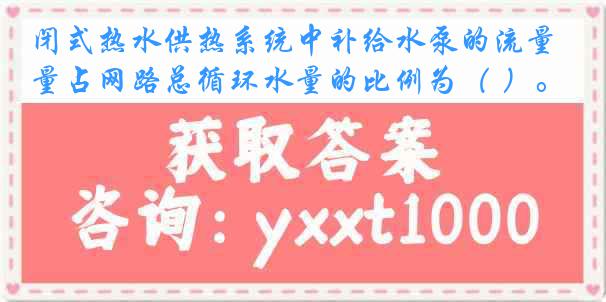 闭式热水供热系统中补给水泵的流量量占网路总循环水量的比例为（ ）。

获取答案

咨询：yxxt1000